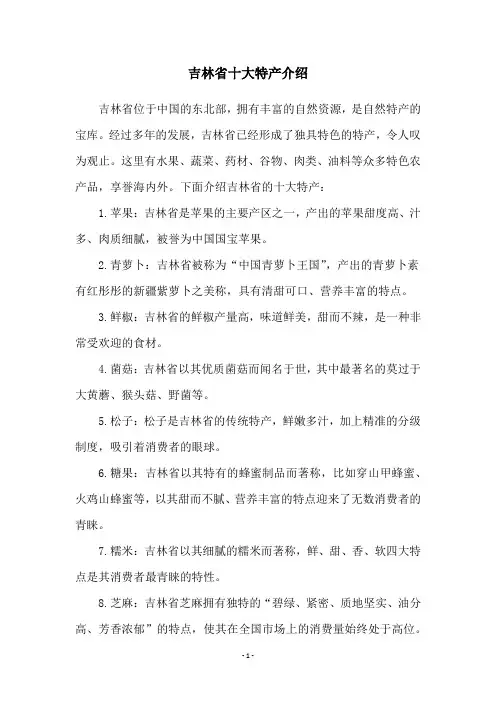 吉林省十大特产介绍

吉林省位于中国的东北部，拥有丰富的自然资源，是自然特产的宝库。经过多年的发展，吉林省已经形成了独具特色的特产，令人叹为观止。这里有水果、蔬菜、药材、谷物、肉类、油料等众多特色农产品，享誉海内外。下面介绍吉林省的十大特产：

1.苹果：吉林省是苹果的主要产区之一，产出的苹果甜度高、汁多、肉质细腻，被誉为中国国宝苹果。

2.青萝卜：吉林省被称为“中国青萝卜王国”，产出的青萝卜素有红彤彤的新疆紫萝卜之美称，具有清甜可口、营养丰富的特点。

3.鲜椒：吉林省的鲜椒产量高，味道鲜美，甜而不辣，是一种非常受欢迎的食材。

4.菌菇：吉林省以其优质菌菇而闻名于世，其中最著名的莫过于大黄蘑、猴头菇、野菌等。

5.松子：松子是吉林省的传统特产，鲜嫩多汁，加上精准的分级制度，吸引着消费者的眼球。

6.糖果：吉林省以其特有的蜂蜜制品而著称，比如穿山甲蜂蜜、火鸡山蜂蜜等，以其甜而不腻、营养丰富的特点迎来了无数消费者的青睐。

7.糯米：吉林省以其细腻的糯米而著称，鲜、甜、香、软四大特点是其消费者最青睐的特性。

8.芝麻：吉林省芝麻拥有独特的“碧绿、紧密、质地坚实、油分高、芳香浓郁”的特点，使其在全国市场上的消费量始终处于高位。

- 1 -